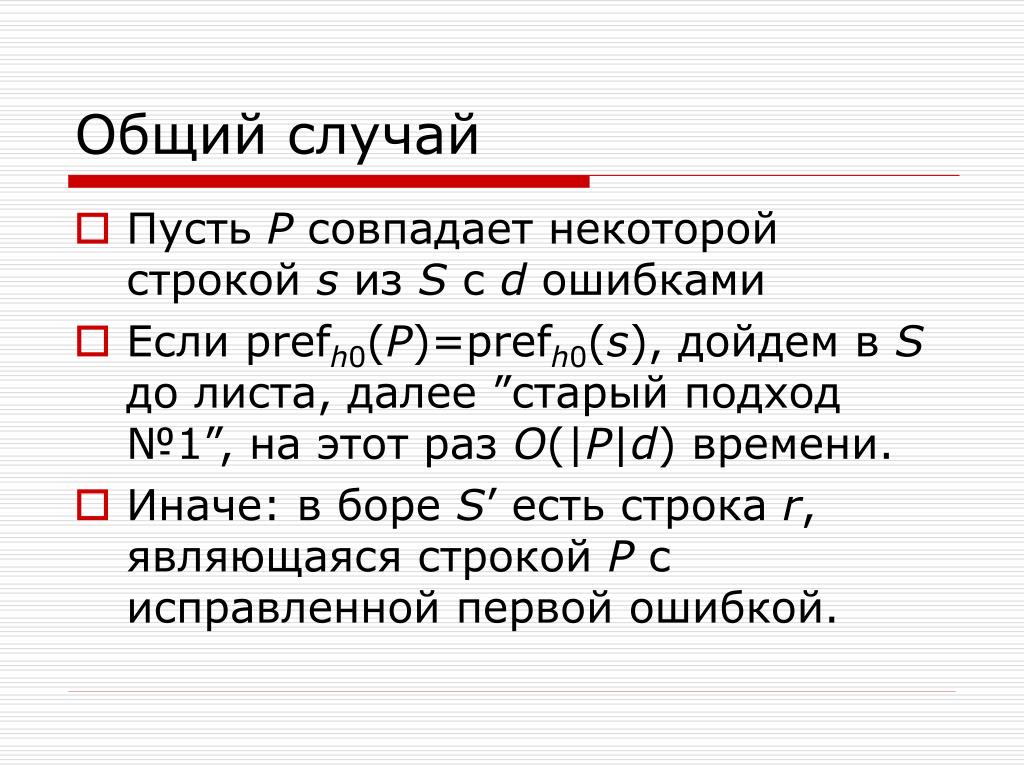 Общий случай

Пусть $P$ совпадает некоторой строкой $s$ из $S$ с $d$ ошибками

Если $pref_{h0}(P)=pref_{h0}(s)$, дойдем в $S$ до листа, далее ”старый подход №1”, на этот раз $O(|P|d)$ времени.

Иначе: в боре $S'$ есть строка $r$, являющаяся строкой $P$ с исправленной первой ошибкой.